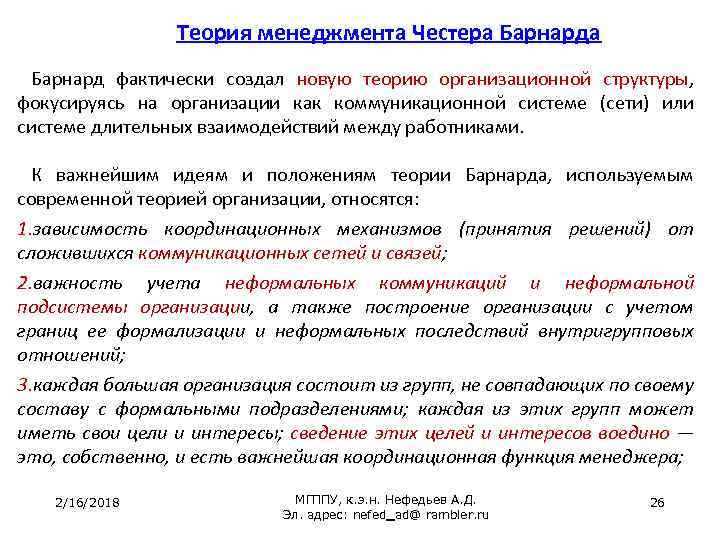 Теория менеджмента Честера Барнарда

Барнард фактически создал новую теорию организационной структуры, фокусируясь на организации как коммуникационной системе (сети) или системе длительных взаимодействий между работниками.

К важнейшим идеям и положениям теории Барнарда, используемым современной теорией организации, относятся:

1.зависимость координационных механизмов (принятия решений) от сложившихся коммуникационных сетей и связей;

2.важность учета неформальных коммуникаций и неформальной подсистемы организации, а также построение организации с учетом границ ее формализации и неформальных последствий внутригрупповых отношений;

3.каждая большая организация состоит из групп, не совпадающих по своему составу с формальными подразделениями; каждая из этих групп может иметь свои цели и интересы; сведение этих целей и интересов воедино — это, собственно, и есть важнейшая координационная функция менеджера;

2/16/2018

МГППУ, к.э.н. Нефедьев А.Д.
Эл. адрес: nefed_ad@ rambler.ru

26